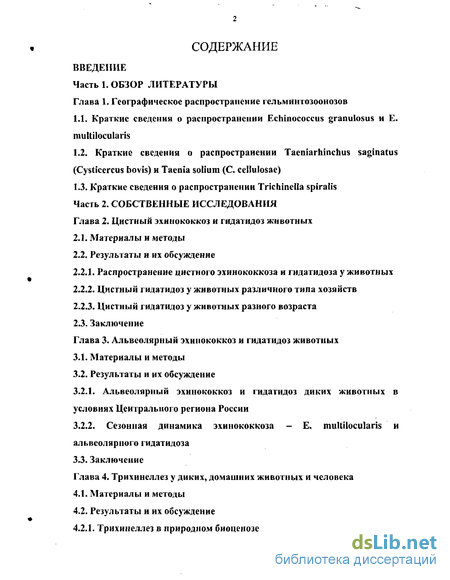 2

СОДЕРЖАНИЕ

ВВЕДЕНИЕ

Часть 1. ОБЗОР ЛИТЕРАТУРЫ

Глава 1. Географическое распространение гельминтозоонозов

1.1. Краткие сведения о распространении Echinococcus granulosus и E. multilocularis

1.2. Краткие сведения о распространении Taeniarhinchus saginatus (Cysticercus bovis) и Taenia solium (C. cellulosae)

1.3. Краткие сведения о распространении Trichinella spiralis

Часть 2. СОБСТВЕННЫЕ ИССЛЕДОВАНИЯ

Глава 2. Цистный эхинококкоз и гидатидоз животных

2.1. Материалы и методы

2.2. Результаты и их обсуждение

2.2.1. Распространение цистного эхинококкоза и гидатидоза у животных

2.2.2. Цистный гидатидоз у животных различного типа хозяйств

2.2.3. Цистный гидатидоз у животных разного возраста

2.3. Заключение

Глава 3. Альвеолярный эхинококкоз и гидатидоз животных

3.1. Материалы и методы

3.2. Результаты и их обсуждение

3.2.1. Альвеолярный эхинококкоз и гидатидоз диких животных в условиях Центрального региона России

3.2.2. Сезонная динамика эхинококкоза – E. multilocularis и альвеолярного гидатидоза

3.3. Заключение

Глава 4. Трихинеллез у диких, домашних животных и человека

4.1. Материалы и методы

4.2. Результаты и их обсуждение

4.2.1. Трихинеллез в природном биоценозе

dsLib.net
библиотека диссертаций